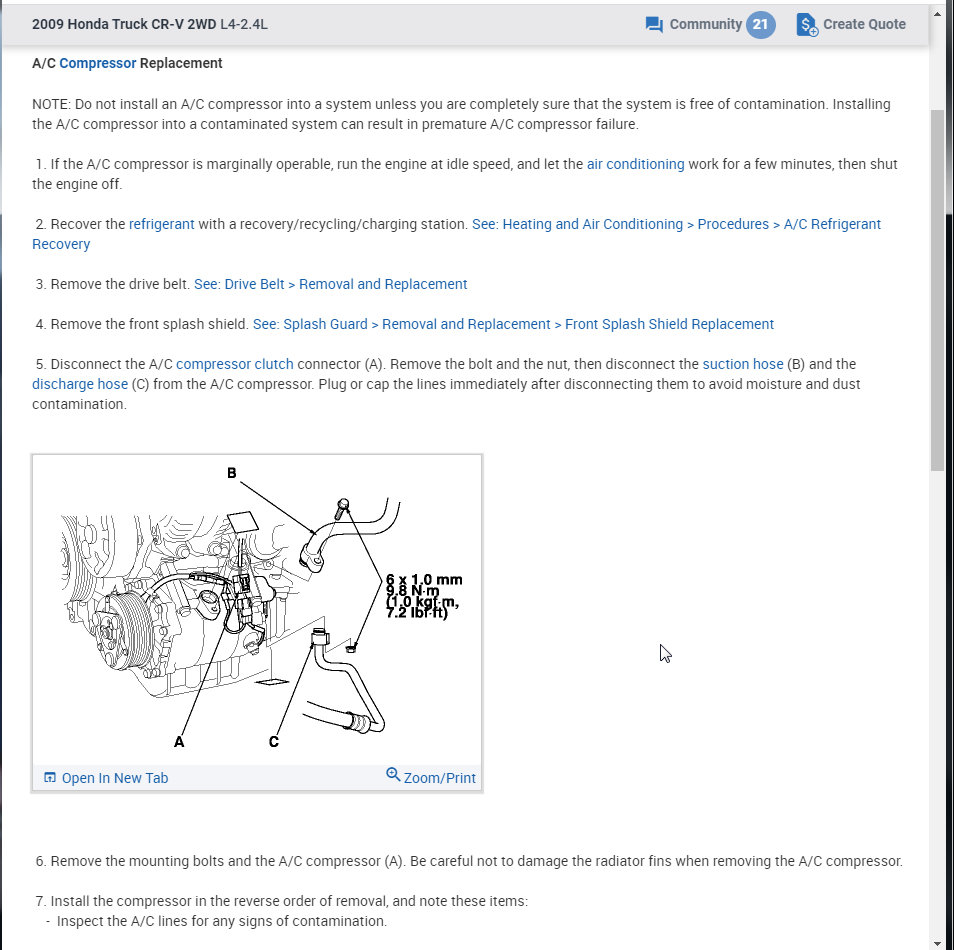 2009 Honda Truck CR-V 2WD L4-2.4L

Community 21 Create Quote

A/C Compressor Replacement

NOTE: Do not install an A/C compressor into a system unless you are completely sure that the system is free of contamination. Installing the A/C compressor into a contaminated system can result in premature A/C compressor failure.

1. If the A/C compressor is marginally operable, run the engine at idle speed, and let the air conditioning work for a few minutes, then shut the engine off.

2. Recover the refrigerant with a recovery/recycling/charging station. See: Heating and Air Conditioning > Procedures > A/C Refrigerant Recovery

3. Remove the drive belt. See: Drive Belt > Removal and Replacement

4. Remove the front splash shield. See: Splash Guard > Removal and Replacement > Front Splash Shield Replacement

5. Disconnect the A/C compressor clutch connector (A). Remove the bolt and the nut, then disconnect the suction hose (B) and the discharge hose (C) from the A/C compressor. Plug or cap the lines immediately after disconnecting them to avoid moisture and dust contamination.

B

6 x 1.0 mm
9.8 N·m
(1.0 kgf·m,
7.2 lbf·ft)

A

C

Open In New Tab

Zoom/Print

6. Remove the mounting bolts and the A/C compressor (A). Be careful not to damage the radiator fins when removing the A/C compressor.

7. Install the compressor in the reverse order of removal, and note these items:
- Inspect the A/C lines for any signs of contamination.